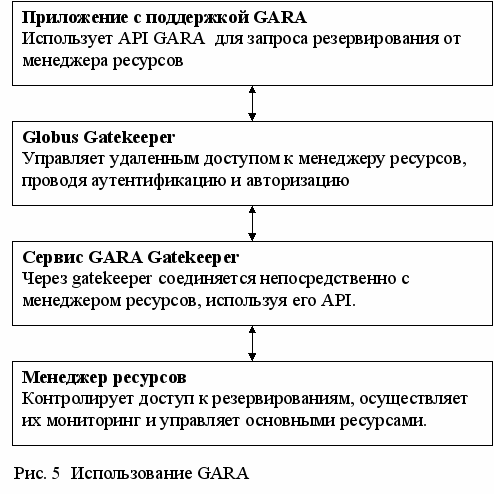 Приложение с поддержкой GARA
Использует API GARA  для запроса резервирования от менеджера ресурсов

Globus Gatekeeper
Управляет удаленным доступом к менеджеру ресурсов, проводя аутентификацию и авторизацию

Сервис GARA Gatekeeper
Через gatekeeper соединяется непосредственно с менеджером ресурсов, используя его API.

Менеджер ресурсов
Контролирует доступ к резервированиям, осуществляет их мониторинг и управляет основными ресурсами.

Рис. 5  Использование GARA